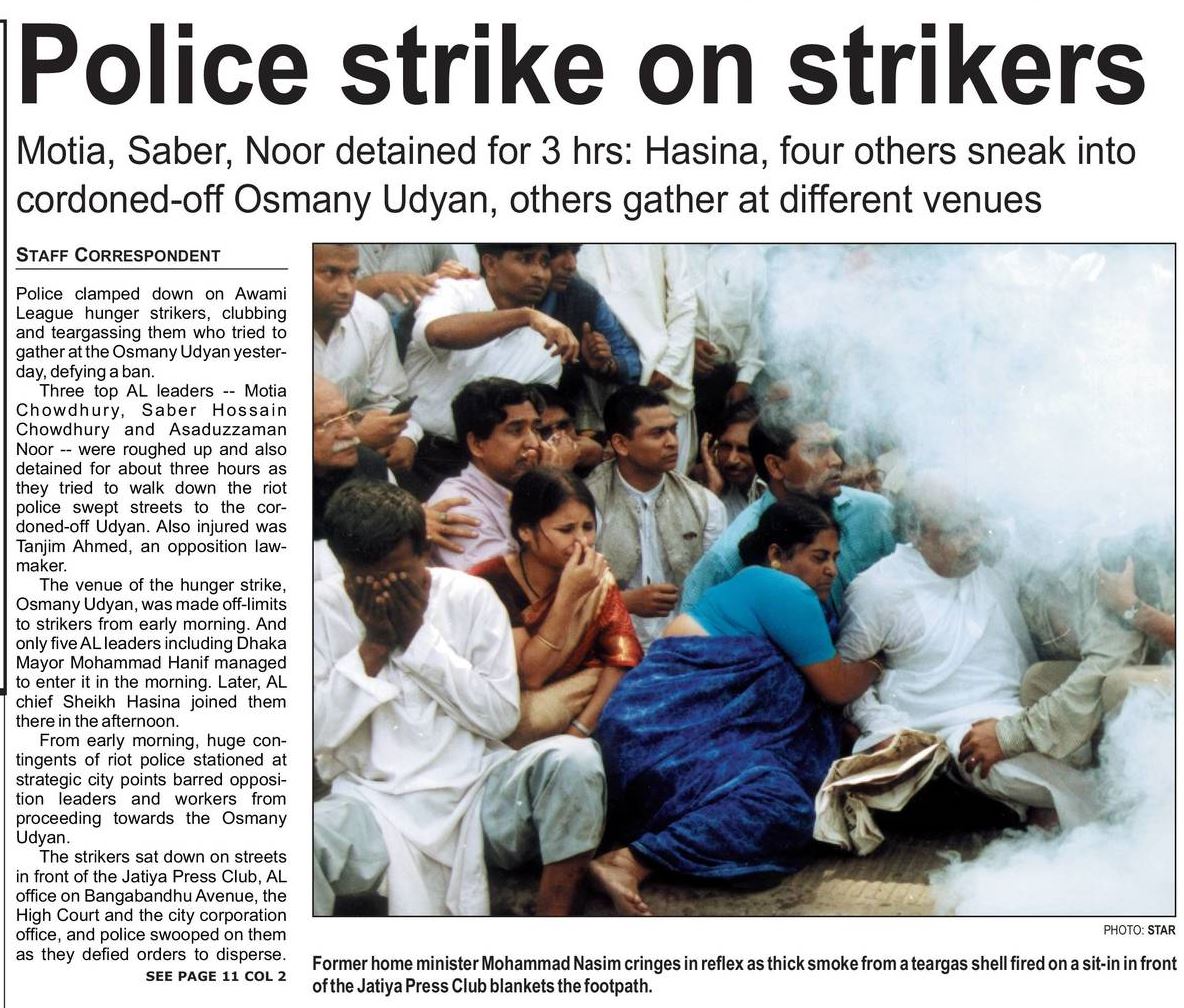 Police strike on strikers

Motia, Saber, Noor detained for 3 hrs: Hasina, four others sneak into cordoned-off Osmany Udyan, others gather at different venues

STAFF CORRESPONDENT

Police clamped down on Awami League hunger strikers, clubbing and teargassing them who tried to gather at the Osmany Udyan yesterday, defying a ban.

Three top AL leaders -- Motia Chowdhury, Saber Hossain Chowdhury and Asaduzzaman Noor -- were roughed up and also detained for about three hours as they tried to walk down the riot police swept streets to the cordoned-off Udyan. Also injured was Tanjim Ahmed, an opposition lawmaker.

The venue of the hunger strike, Osmany Udyan, was made off-limits to strikers from early morning. And only five AL leaders including Dhaka Mayor Mohammad Hanif managed to enter it in the morning. Later, AL chief Sheikh Hasina joined them there in the afternoon.

From early morning, huge contingents of riot police stationed at strategic city points barred opposition leaders and workers from proceeding towards the Osmany Udyan.

The strikers sat down on streets in front of the Jatiya Press Club, AL office on Bangabandhu Avenue, the High Court and the city corporation office, and police swooped on them as they defied orders to disperse.

SEE PAGE 11 COL 2

PHOTO: STAR

Former home minister Mohammad Nasim cringes in reflex as thick smoke from a teargas shell fired on a sit-in in front of the Jatiya Press Club blankets the footpath.